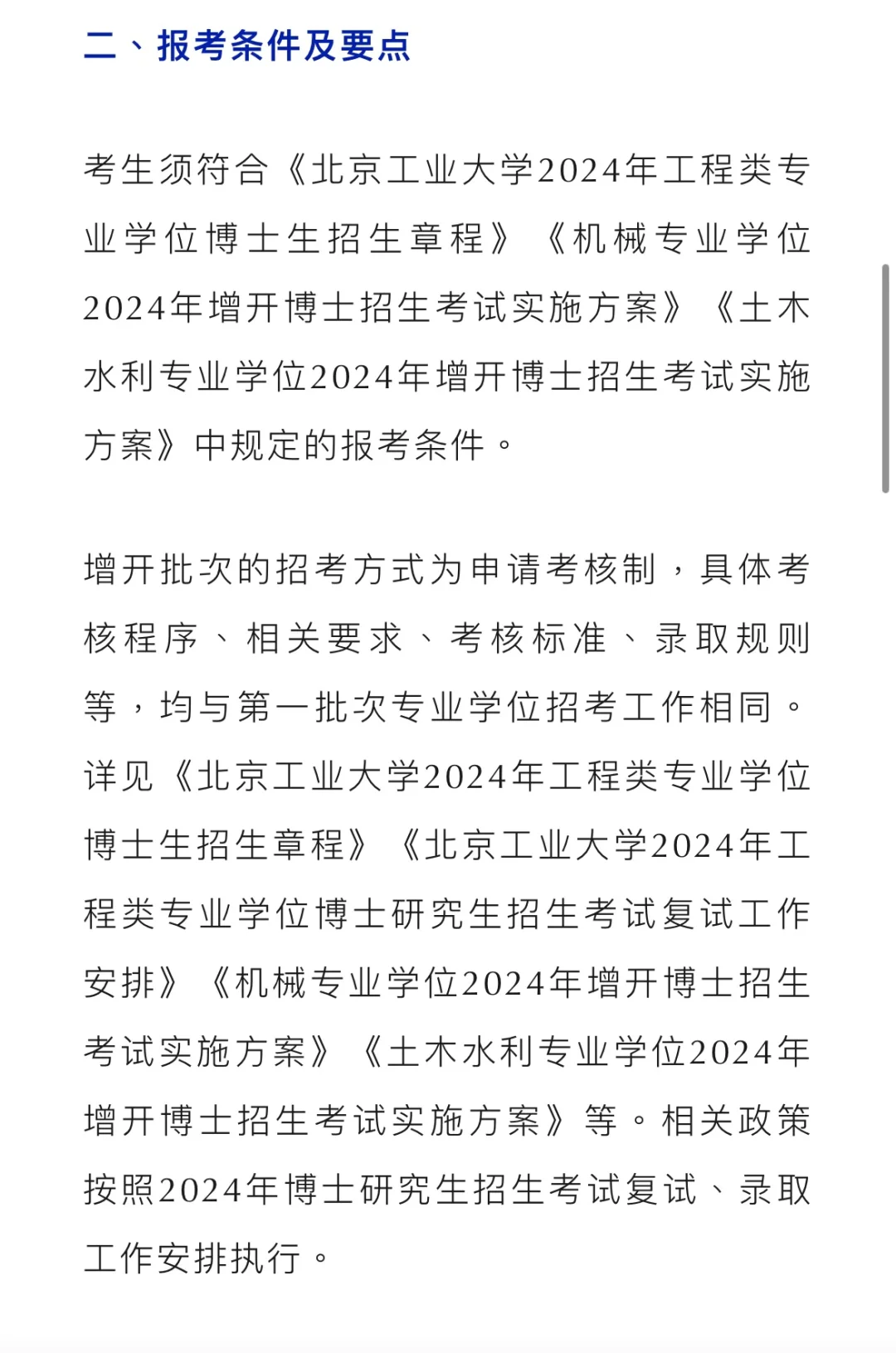 二、报考条件及要点

考生须符合《北京工业大学2024年工程类专业学位博士生招生章程》《机械专业学位2024年增开博士招生考试实施方案》《土木水利专业学位2024年增开博士招生考试实施方案》中规定的报考条件。

增开批次的招考方式为申请考核制，具体考核程序、相关要求、考核标准、录取规则等，均与第一批次专业学位招考工作相同。详见《北京工业大学2024年工程类专业学位博士生招生章程》《北京工业大学2024年工程类专业学位博士研究生招生考试复试工作安排》《机械专业学位2024年增开博士招生考试实施方案》《土木水利专业学位2024年增开博士招生考试实施方案》等。相关政策按照2024年博士研究生招生考试复试、录取工作安排执行。